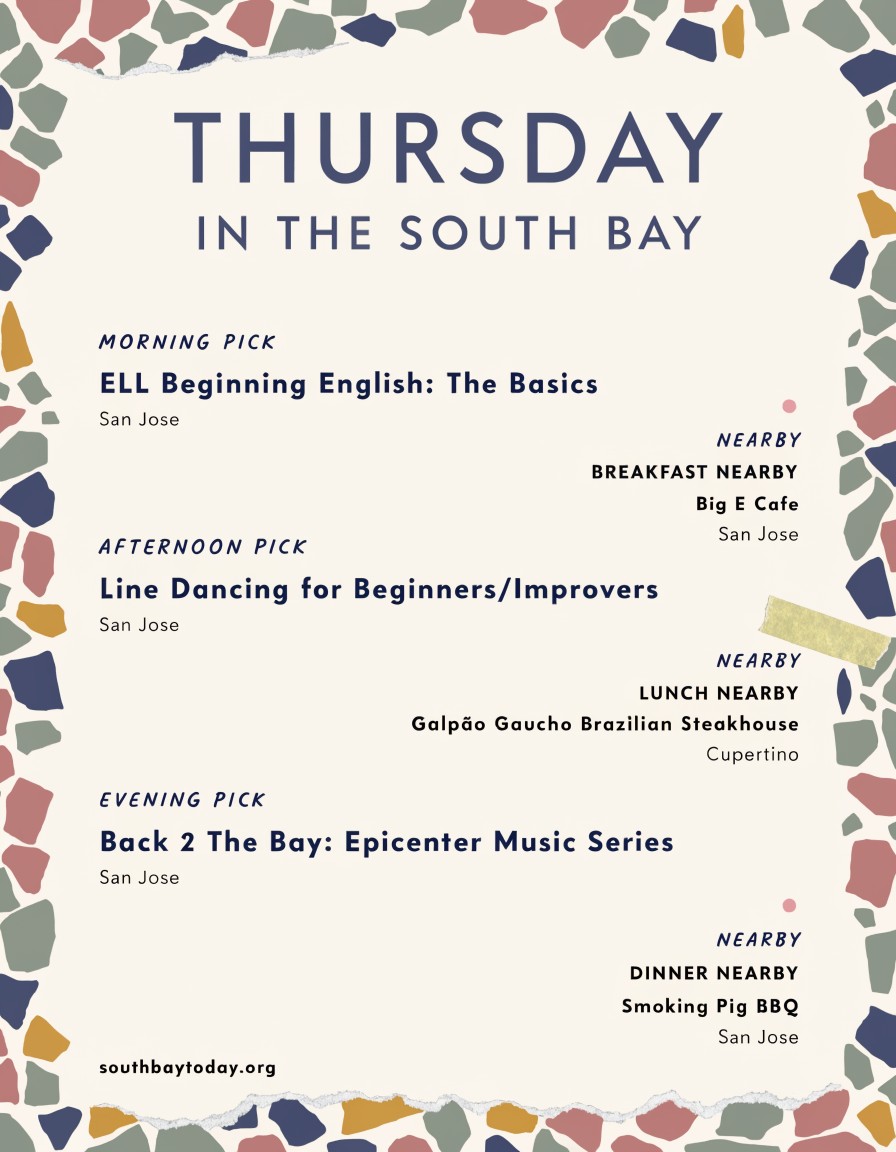 THURSDAY
IN THE SOUTH BAY

MORNING PICK
ELL Beginning English: The Basics
San Jose

NEARBY
BREAKFAST NEARBY
Big E Cafe
San Jose

AFTERNOON PICK
Line Dancing for Beginners/Improvers
San Jose

NEARBY
LUNCH NEARBY
Galpão Gaucho Brazilian Steakhouse
Cupertino

EVENING PICK
Back 2 The Bay: Epicenter Music Series
San Jose

NEARBY
DINNER NEARBY
Smoking Pig BBQ
San Jose

southbaytoday.org